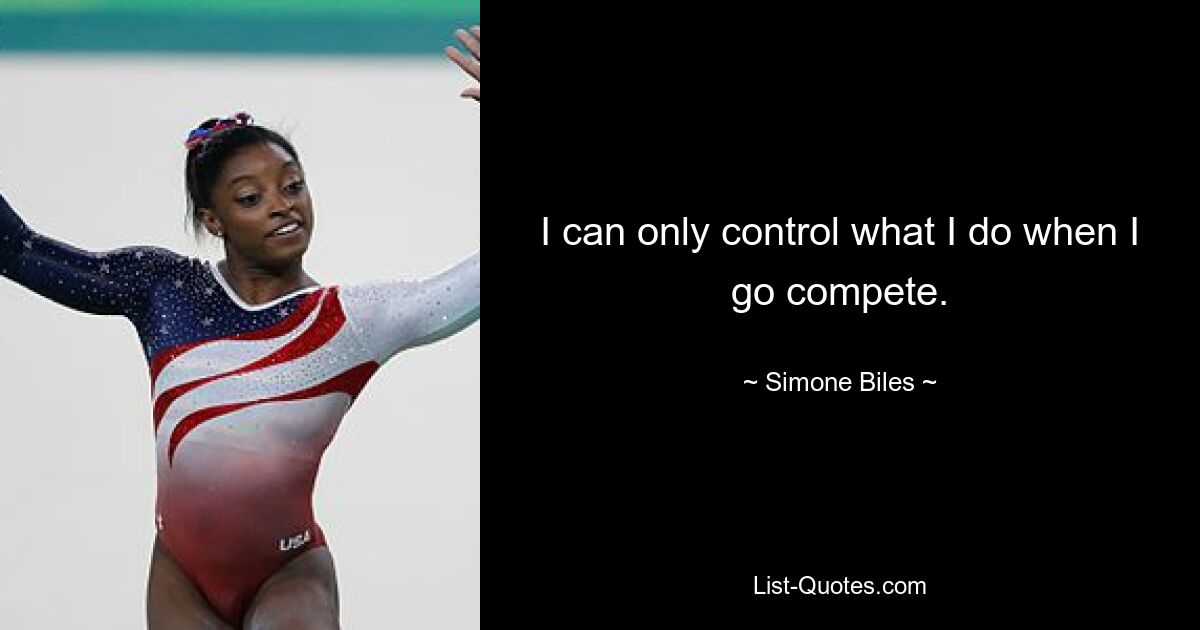 USA

I can only control what I do when I go compete.

~ Simone Biles ~

List-Quotes.com